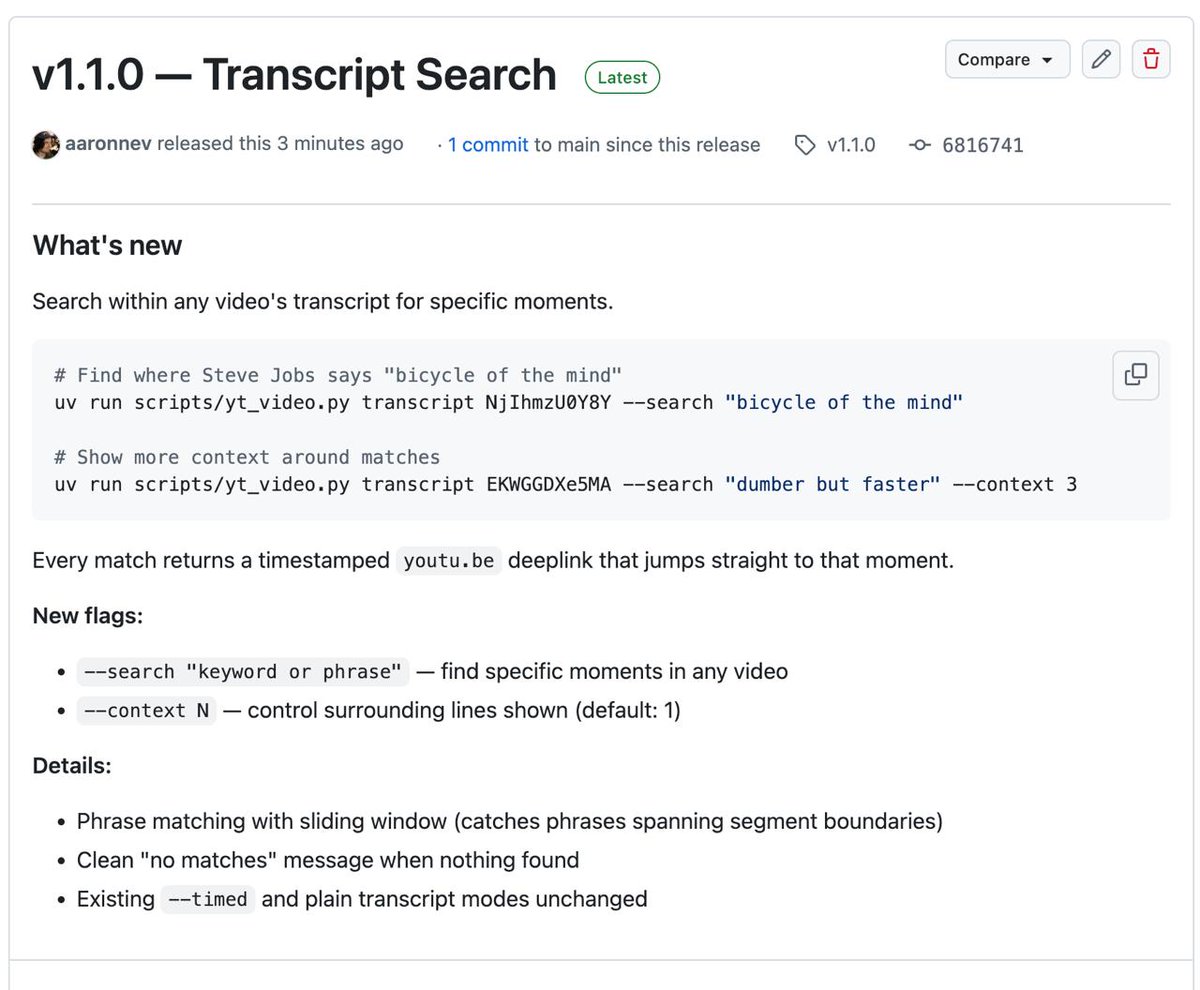 v1.1.0 — Transcript Search Latest

Compare

aaronnev released this 3 minutes ago · 1 commit to main since this release v1.1.0 6816741

What's new

Search within any video's transcript for specific moments.

# Find where Steve Jobs says "bicycle of the mind"
uv run scripts/yt_video.py transcript NjIhmzU0Y8Y --search "bicycle of the mind"

# Show more context around matches
uv run scripts/yt_video.py transcript EKWGGDXe5MA --search "dumber but faster" --context 3

Every match returns a timestamped youtu.be deeplink that jumps straight to that moment.

New flags:

- --search "keyword or phrase" — find specific moments in any video
- --context N — control surrounding lines shown (default: 1)

Details:

- Phrase matching with sliding window (catches phrases spanning segment boundaries)
- Clean "no matches" message when nothing found
- Existing --timed and plain transcript modes unchanged